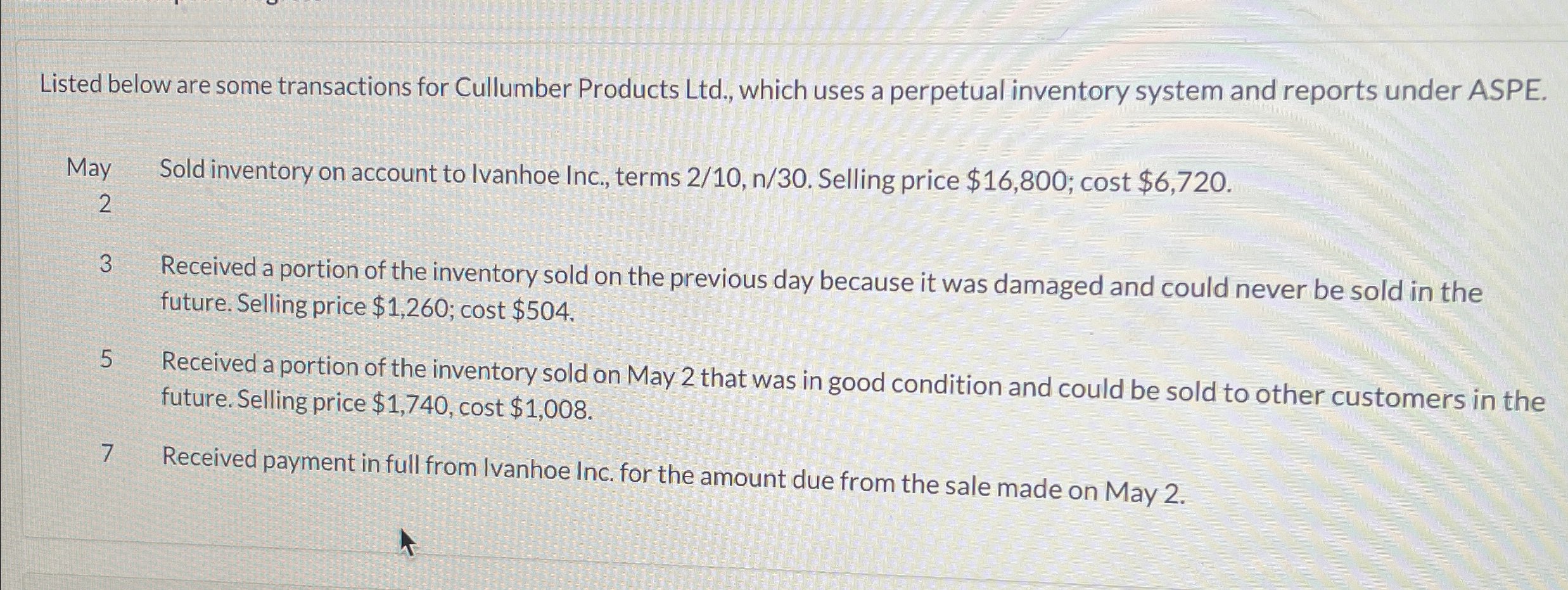 Listed below are some transactions for Cullumber Products Ltd., which uses a perpetual inventory system and reports under ASPE.

May 2 Sold inventory on account to Ivanhoe Inc., terms 2/10, n/30. Selling price $16,800; cost $6,720.

3 Received a portion of the inventory sold on the previous day because it was damaged and could never be sold in the future. Selling price $1,260; cost $504.

5 Received a portion of the inventory sold on May 2 that was in good condition and could be sold to other customers in the future. Selling price $1,740, cost $1,008.

7 Received payment in full from Ivanhoe Inc. for the amount due from the sale made on May 2.